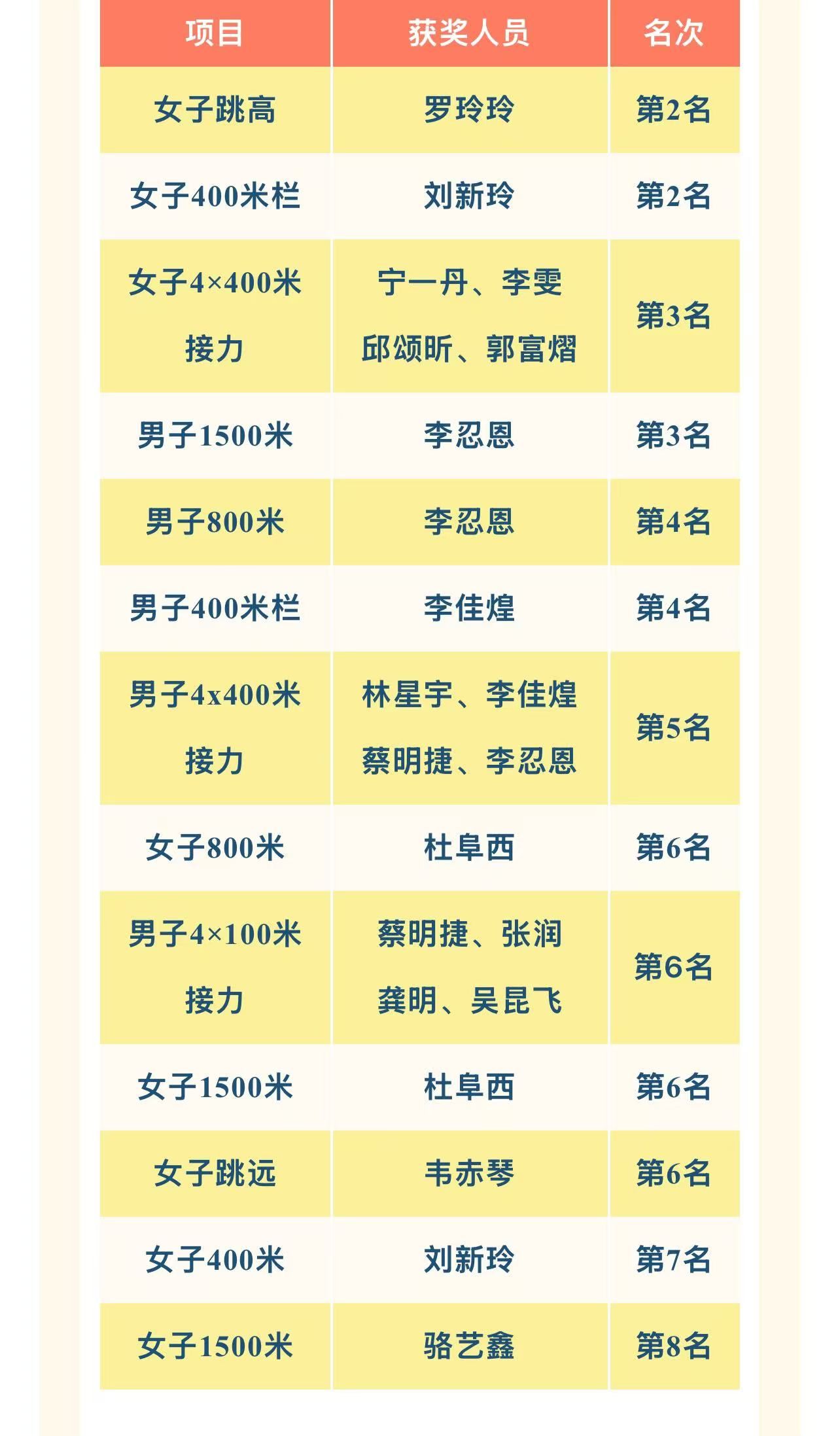 | 项目 | 获奖人员 | 名次 |
|---|---|---|
| 女子跳高 | 罗玲玲 | 第2名 |
| 女子400米栏 | 刘新玲 | 第2名 |
| 女子4×400米接力 | 宁一丹、李雯 邱颂昕、郭富熠 | 第3名 |
| 男子1500米 | 李忍恩 | 第3名 |
| 男子800米 | 李忍恩 | 第4名 |
| 男子400米栏 | 李佳煌 | 第4名 |
| 男子4x400米接力 | 林星宇、李佳煌 蔡明捷、李忍恩 | 第5名 |
| 女子800米 | 杜阜西 | 第6名 |
| 男子4×100米接力 | 蔡明捷、张润 龚明、吴昆飞 | 第6名 |
| 女子1500米 | 杜阜西 | 第6名 |
| 女子跳远 | 韦赤琴 | 第6名 |
| 女子400米 | 刘新玲 | 第7名 |
| 女子1500米 | 骆艺鑫 | 第8名 |